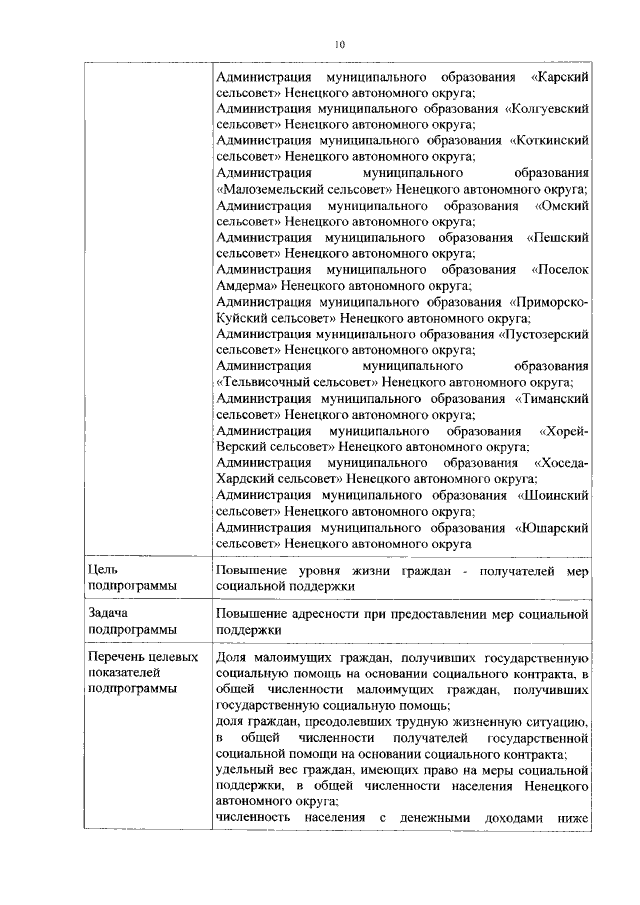 10

| | Администрация муниципального образования «Карский сельсовет» Ненецкого автономного округа; Администрация муниципального образования «Колгуевский сельсовет» Ненецкого автономного округа; Администрация муниципального образования «Коткинский сельсовет» Ненецкого автономного округа; Администрация муниципального образования «Малоземельский сельсовет» Ненецкого автономного округа; Администрация муниципального образования «Омский сельсовет» Ненецкого автономного округа; Администрация муниципального образования «Пешский сельсовет» Ненецкого автономного округа; Администрация муниципального образования «Поселок Амдерма» Ненецкого автономного округа; Администрация муниципального образования «Приморско-Куйский сельсовет» Ненецкого автономного округа; Администрация муниципального образования «Пустозерский сельсовет» Ненецкого автономного округа; Администрация муниципального образования «Тельвисочный сельсовет» Ненецкого автономного округа; Администрация муниципального образования «Тиманский сельсовет» Ненецкого автономного округа; Администрация муниципального образования «Хорей-Верский сельсовет» Ненецкого автономного округа; Администрация муниципального образования «Хоседа-Хардский сельсовет» Ненецкого автономного округа; Администрация муниципального образования «Шоинский сельсовет» Ненецкого автономного округа; Администрация муниципального образования «Юшарский сельсовет» Ненецкого автономного округа |
|---|---|
| Цель подпрограммы | Повышение уровня жизни граждан - получателей мер социальной поддержки |
| Задача подпрограммы | Повышение адресности при предоставлении мер социальной поддержки |
| Перечень целевых показателей подпрограммы | Доля малоимущих граждан, получивших государственную социальную помощь на основании социального контракта, в общей численности малоимущих граждан, получивших государственную социальную помощь; доля граждан, преодолевших трудную жизненную ситуацию, в общей численности получателей государственной социальной помощи на основании социального контракта; удельный вес граждан, имеющих право на меры социальной поддержки, в общей численности населения Ненецкого автономного округа; численность населения с денежными доходами ниже |